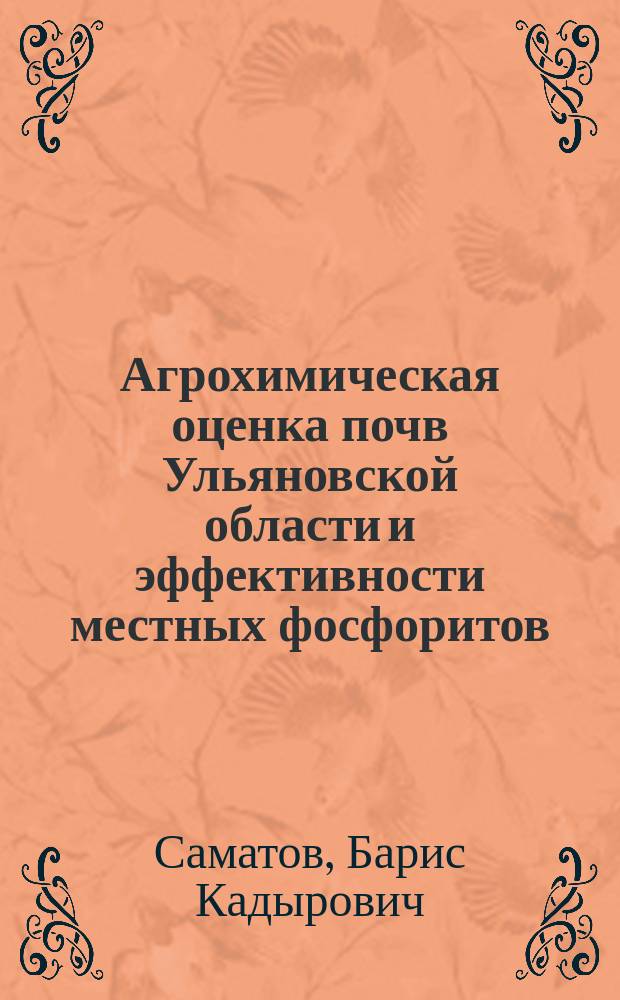 Агрохимическая оценка почв Ульяновской области и эффективности местных фосфоритов

Саматов, Барис Кадырович